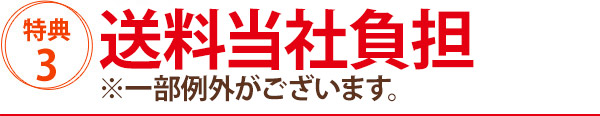 特典
3
送料当社負担
※一部例外がございます。